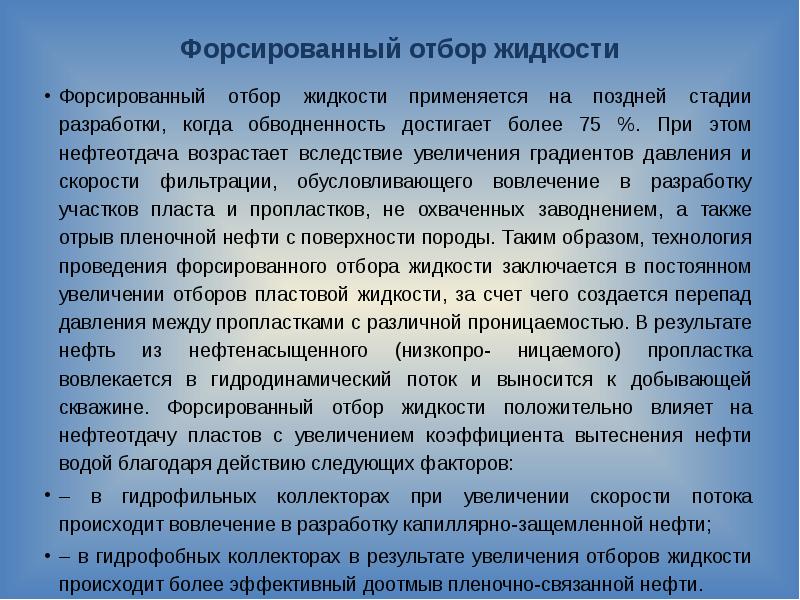 Форсированный отбор жидкости

• Форсированный отбор жидкости применяется на поздней стадии разработки, когда обводненность достигает более 75 %. При этом нефтеотдача возрастает вследствие увеличения градиентов давления и скорости фильтрации, обусловливающего вовлечение в разработку участков пласта и пропластков, не охваченных заводнением, а также отрыв пленочной нефти с поверхности породы. Таким образом, технология проведения форсированного отбора жидкости заключается в постоянном увеличении отборов пластовой жидкости, за счет чего создается перепад давления между пропластками с различной проницаемостью. В результате нефть из нефтенасыщенного (низкопро- ницаемого) пропластка вовлекается в гидродинамический поток и выносится к добывающей скважине. Форсированный отбор жидкости положительно влияет на нефтеотдачу пластов с увеличением коэффициента вытеснения нефти водой благодаря действию следующих факторов:

• – в гидрофильных коллекторах при увеличении скорости потока происходит вовлечение в разработку капиллярно-защемленной нефти;

• – в гидрофобных коллекторах в результате увеличения отборов жидкости происходит более эффективный доотмыв пленочно-связанной нефти.